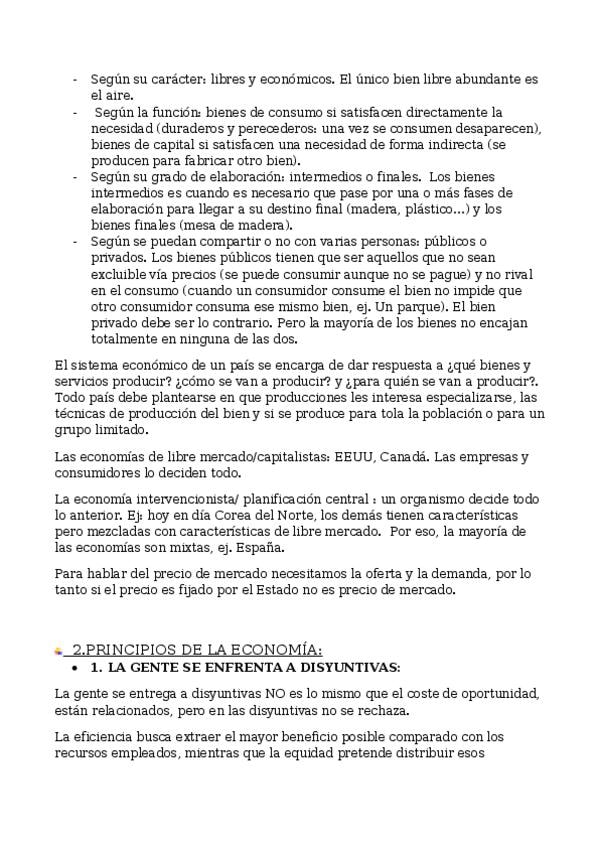 - Según su carácter: libres y económicos. El único bien libre abundante es el aire.
- Según la función: bienes de consumo si satisfacen directamente la necesidad (duraderos y perecederos: una vez se consumen desaparecen), bienes de capital si satisfacen una necesidad de forma indirecta (se producen para fabricar otro bien).
- Según su grado de elaboración: intermedios o finales. Los bienes intermedios es cuando es necesario que pase por una o más fases de elaboración para llegar a su destino final (madera, plástico...) y los bienes finales (mesa de madera).
- Según se puedan compartir o no con varias personas: públicos o privados. Los bienes públicos tienen que ser aquellos que no sean excluible vía precios (se puede consumir aunque no se pague) y no rival en el consumo (cuando un consumidor consume el bien no impide que otro consumidor consuma ese mismo bien, ej. Un parque). El bien privado debe ser lo contrario. Pero la mayoría de los bienes no encajan totalmente en ninguna de las dos.

El sistema económico de un país se encarga de dar respuesta a ¿qué bienes y servicios producir? ¿cómo se van a producir? y ¿para quién se van a producir?. Todo país debe plantearse en que producciones les interesa especializarse, las técnicas de producción del bien y si se produce para tola la población o para un grupo limitado.

Las economías de libre mercado/capitalistas: EEUU, Canadá. Las empresas y consumidores lo deciden todo.

La economía intervencionista/ planificación central : un organismo decide todo lo anterior. Ej: hoy en día Corea del Norte, los demás tienen características pero mezcladas con características de libre mercado. Por eso, la mayoría de las economías son mixtas, ej. España.

Para hablar del precio de mercado necesitamos la oferta y la demanda, por lo tanto si el precio es fijado por el Estado no es precio de mercado.

2.PRINCIPIOS DE LA ECONOMÍA:
- 1. LA GENTE SE ENFRENTA A DISYUNTIVAS:

La gente se entrega a disyuntivas NO es lo mismo que el coste de oportunidad, están relacionados, pero en las disyuntivas no se rechaza.

La eficiencia busca extraer el mayor beneficio posible comparado con los recursos empleados, mientras que la equidad pretende distribuir esos